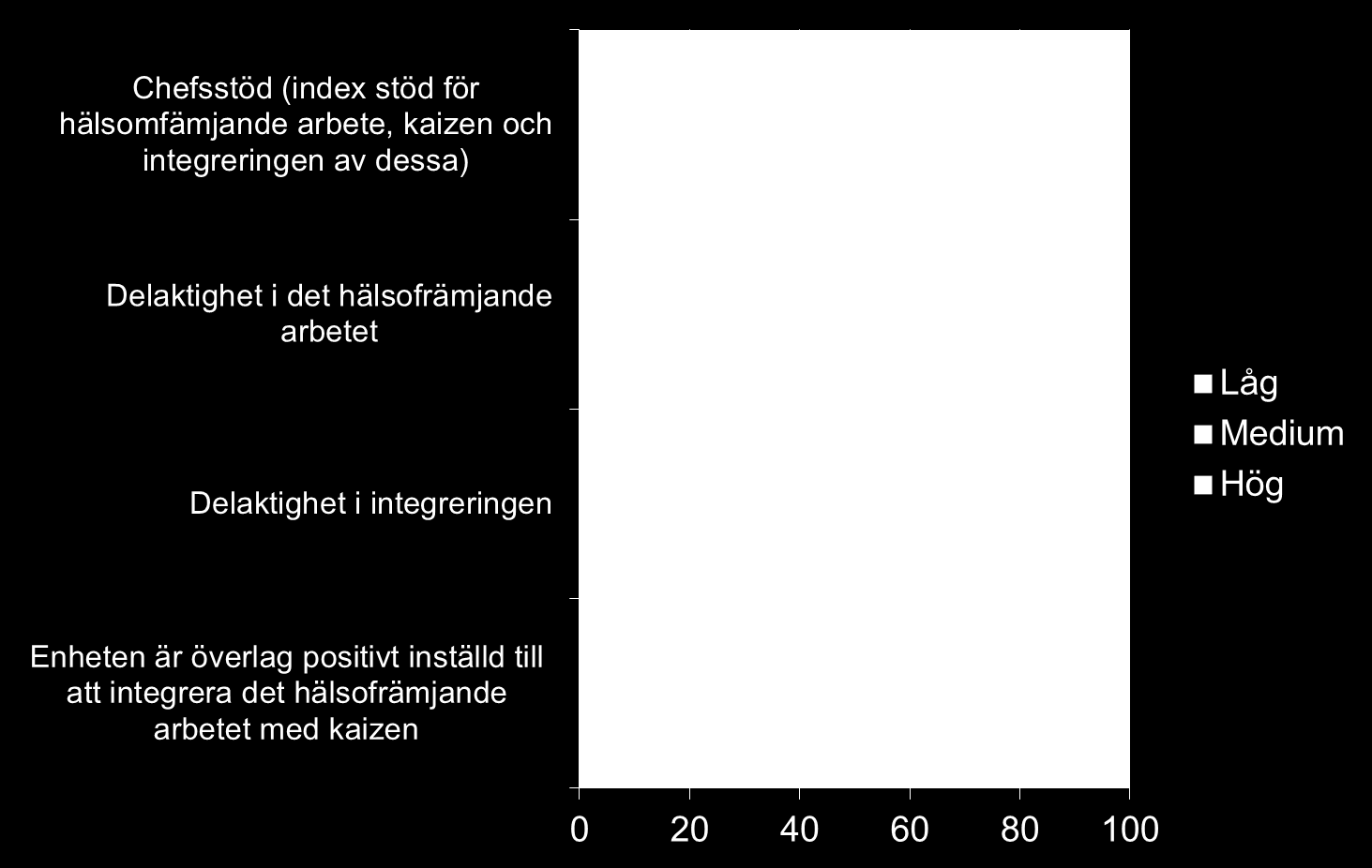 Chefsstöd (index stöd för hälsomfämjande arbete, kaizen och integreringen av dessa)

Delaktighet i det hälsofrämjande arbetet

Delaktighet i integreringen

Enheten är överlag positivt inställd till att integrera det hälsofrämjande arbetet med kaizen

Låg
Medium
Hög

0
20
40
60
80
100